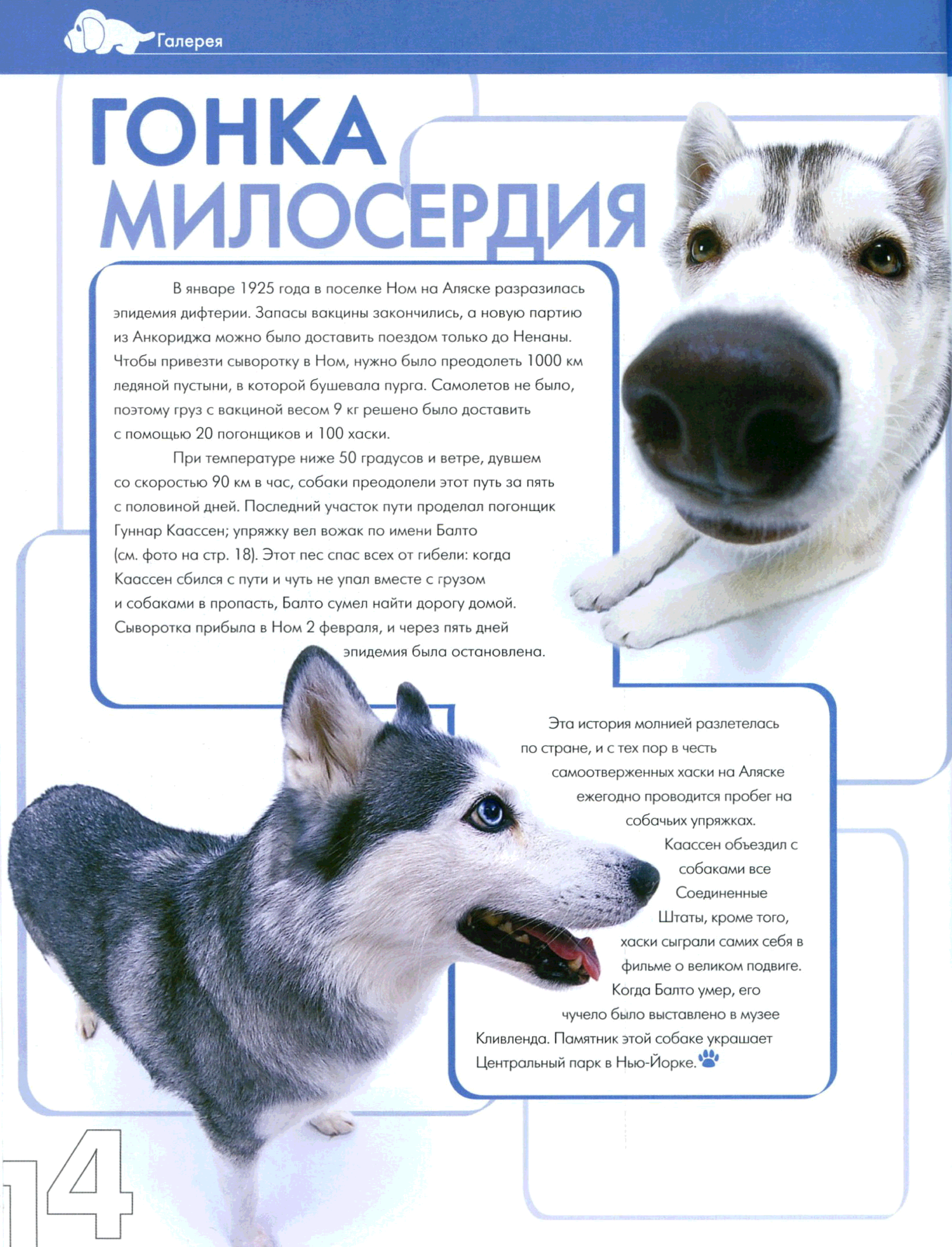 Галерея

ГОНКА МИЛОСЕРДИЯ

В январе 1925 года в поселке Ном на Аляске разразилась эпидемия дифтерии. Запасы вакцины закончились, а новую партию из Анкориджа можно было доставить поездом только до Ненаны. Чтобы привезти сыворотку в Ном, нужно было преодолеть 1000 км ледяной пустыни, в которой бушевала пурга. Самолетов не было, поэтому груз с вакциной весом 9 кг решено было доставить с помощью 20 погонщиков и 100 хаски.

При температуре ниже 50 градусов и ветре, дувшем со скоростью 90 км в час, собаки преодолели этот путь за пять с половиной дней. Последний участок пути проделал погонщик Гуннар Каассен; упряжку вел вожак по имени Балто (см. фото на стр. 18). Этот пес спас всех от гибели: когда Каассен сбился с пути и чуть не упал вместе с грузом и собаками в пропасть, Балто сумел найти дорогу домой. Сыворотка прибыла в Ном 2 февраля, и через пять дней эпидемия была остановлена.

Эта история молнией разлетелась по стране, и с тех пор в честь самоотверженных хаски на Аляске ежегодно проводится пробег на собачьих упряжках. Каассен объездил с собаками все Соединенные Штаты, кроме того, хаски сыграли самих себя в фильме о великом подвиге. Когда Балто умер, его чучело было выставлено в музее Кливленда. Памятник этой собаке украшает Центральный парк в Нью-Йорке.

14